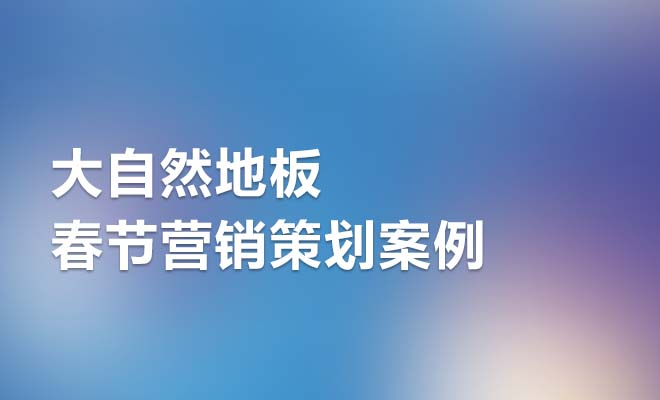 大自然地板
春节营销策划案例